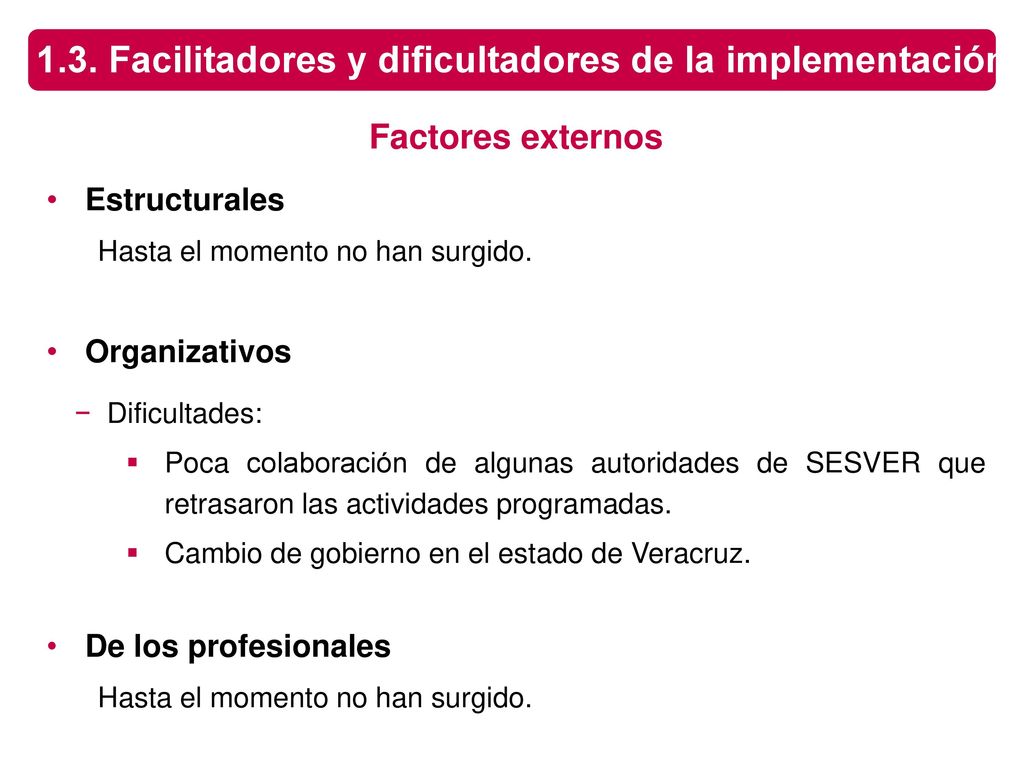 1.3. Facilitadores y dificultadores de la implementación

Factores externos

• Estructurales

Hasta el momento no han surgido.

• Organizativos

− Dificultades:

▪ Poca colaboración de algunas autoridades de SESVER que retrasaron las actividades programadas.

▪ Cambio de gobierno en el estado de Veracruz.

• De los profesionales

Hasta el momento no han surgido.